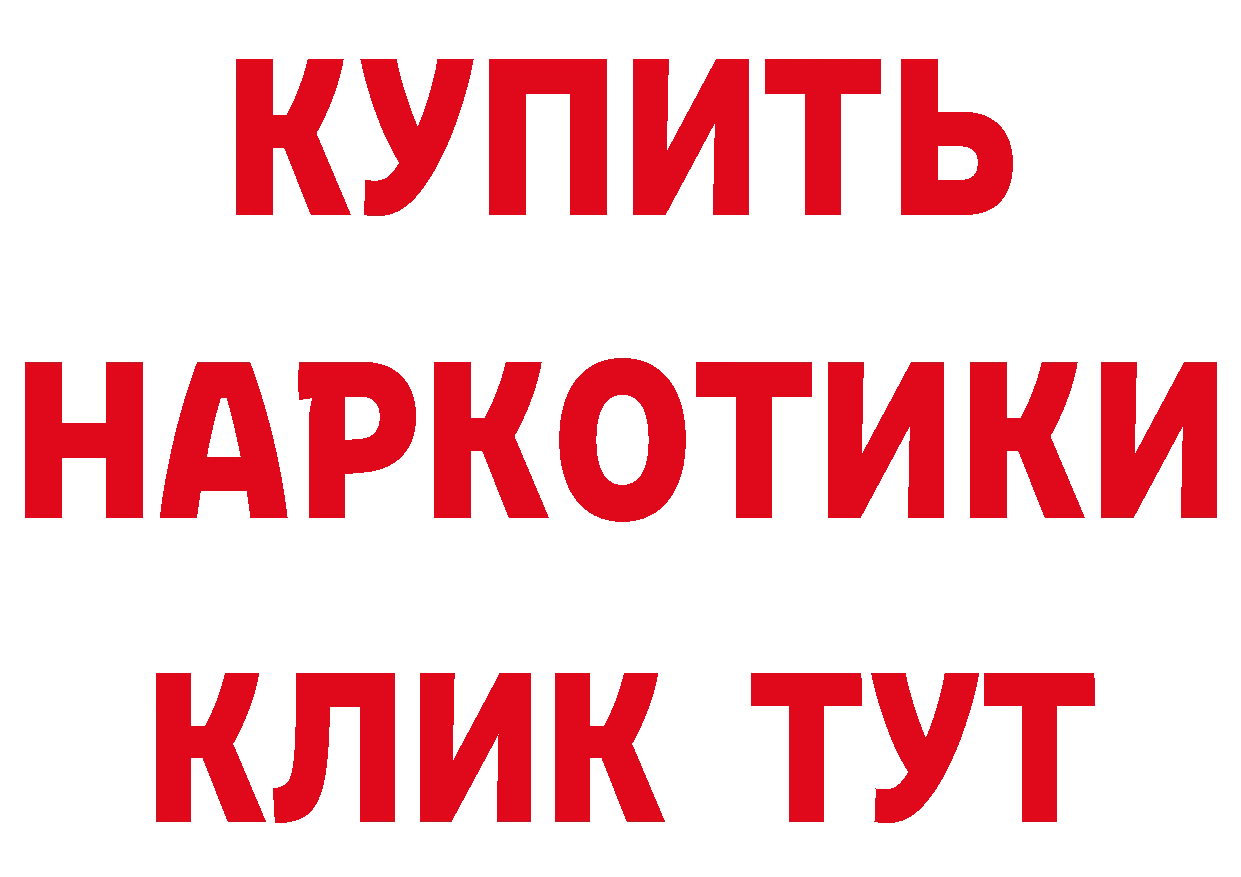 КУПИТЬ
НАРКОТИКИ
КЛИК ТУТ